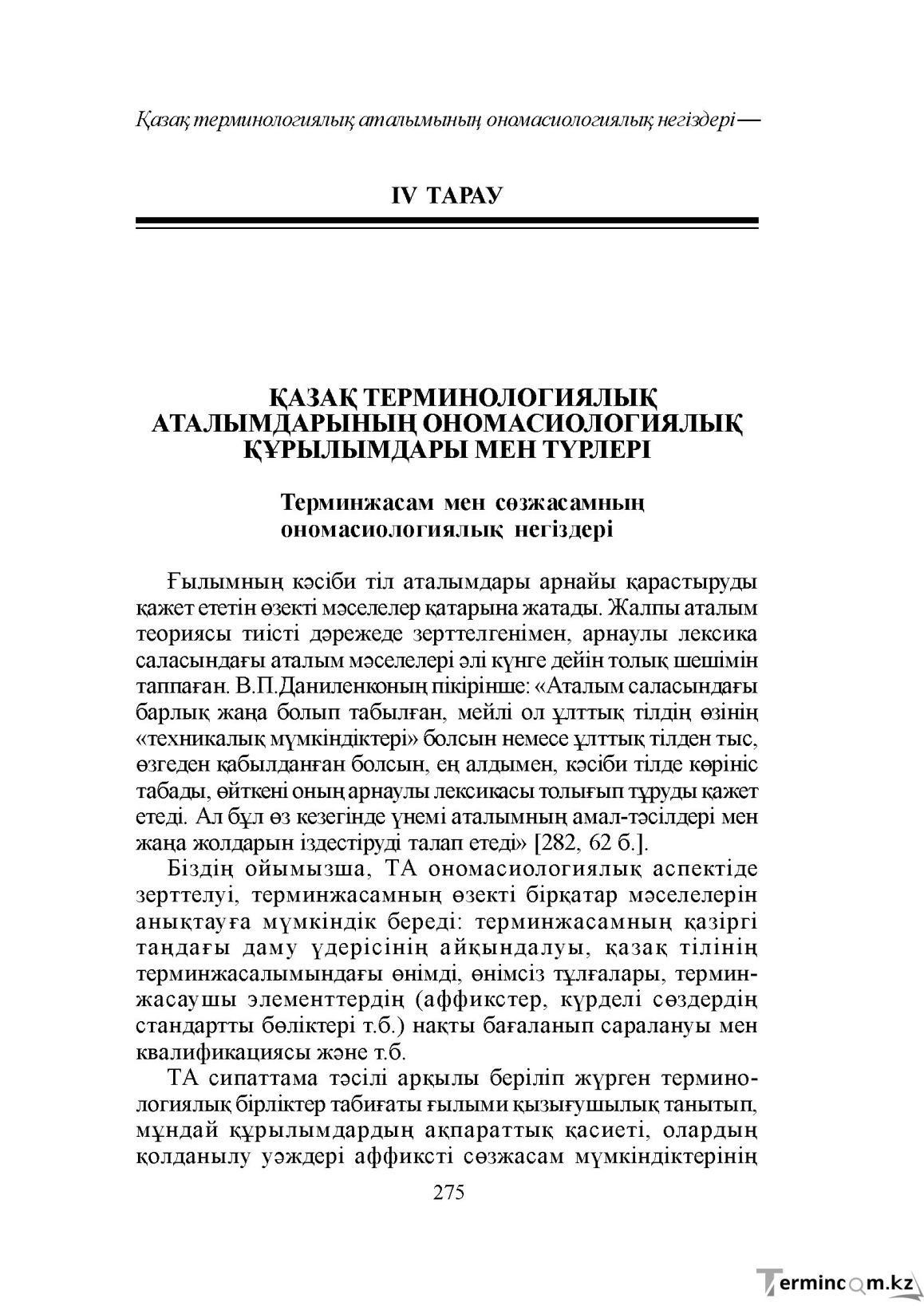 Қазақ терминологиялық аталымының ономасиологиялық негіздері—

IV ТАРАУ

ҚАЗАҚ ТЕРМИНОЛОГИЯЛЫҚ АТАЛЫМДАРЫНЫҢ ОНОМАСИОЛОГИЯЛЫҚ ҚҰРЫЛЫМДАРЫ МЕН ТҮРЛЕРІ

Терминжасам мен сөзжасамның ономасиологиялық негіздері

Ғылымның кәсіби тіл аталымдары арнайы қарастыруды қажет ететін өзекті мәселелер қатарына жатады. Жалпы аталым теориясы тиісті дәрежеде зерттелгенімен, арнаулы лексика саласындағы аталым мәселелері әлі күнге дейін толық шешімін таппаған. В.П.Даниленконың пікірінше: «Аталым саласындағы барлық жаңа болып табылған, мейлі ол ұлттық тілдің өзінің «техникалық мүмкіндіктері» болсын немесе ұлттық тілден тыс, өзгеден қабылданған болсын, ең алдымен, кәсіби тілде көрініс табады, өйткені оның арнаулы лексикасы толығып тұруды қажет етеді. Ал бұл өз кезегінде үнемі аталымның амал-тәсілдері мен жаңа жолдарын іздестіруді талап етеді» [282, 62 б.].

Біздің ойымызша, ТА ономасиологиялық аспектіде зерттелуі, терминжасамның өзекті бірқатар мәселелерін анықтауға мүмкіндік береді: терминжасамның қазіргі таңдағы даму үдерісінің айқындалуы, қазақ тілінің терминжасалымындағы өнімді, өнімсіз тұлғалары, терминжасаушы элементтердің (аффикстер, күрделі сөздердің стандартты бөліктері т.б.) нақты бағаланып саралануы мен квалификациясы және т.б.

ТА сипаттама тәсілі арқылы беріліп жүрген терминологиялық бірліктер табиғаты ғылыми қызығушылық танытып, мұндай құрылымдардың ақпараттық қасиеті, олардың қолданылу уәждері аффиксті сөзжасам мүмкіндіктерінің

275

Termincom.kz